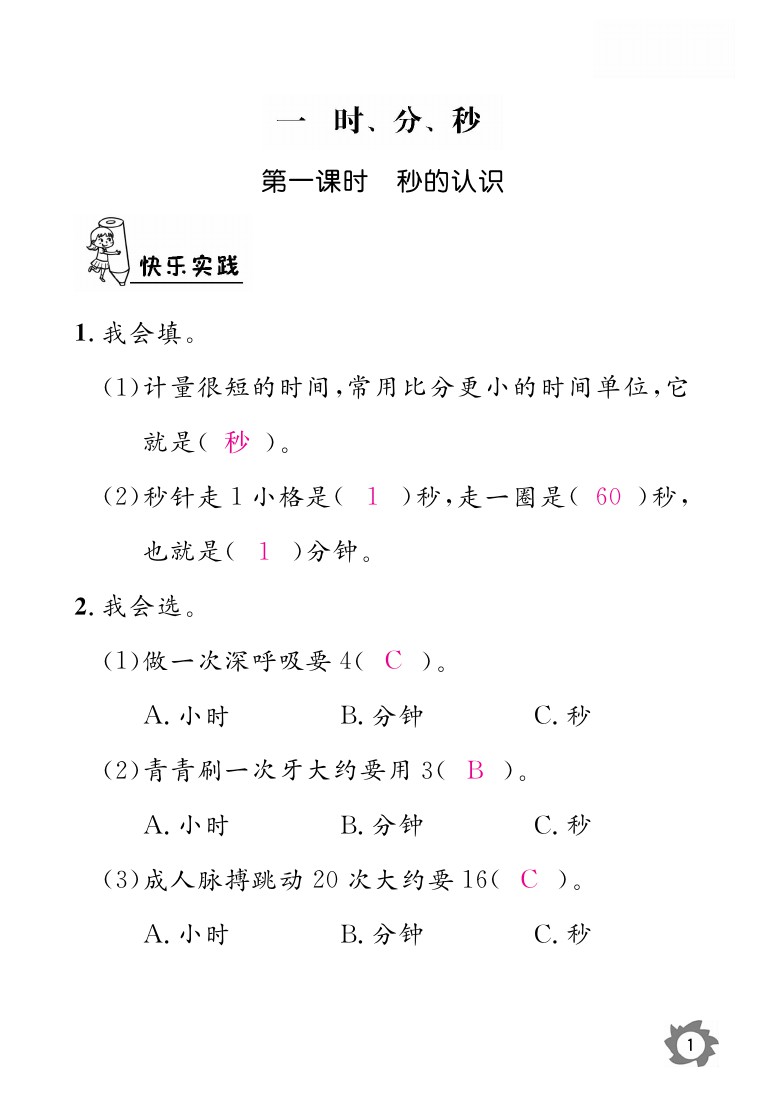 一　时、分、秒

第一课时　秒的认识

快乐实践

1. 我会填。

(1)计量很短的时间,常用比分更小的时间单位,它就是( 秒 )。

(2)秒针走 1 小格是( 1 )秒,走一圈是( 60 )秒,也就是( 1 )分钟。

2. 我会选。

(1)做一次深呼吸要 4( C )。

A. 小时　　B. 分钟　　C. 秒

(2)青青刷一次牙大约要用 3( B )。

A. 小时　　B. 分钟　　C. 秒

(3)成人脉搏跳动 20 次大约要 16( C )。

A. 小时　　B. 分钟　　C. 秒

1